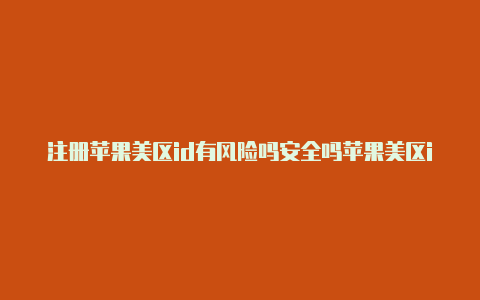 注册苹果美区id有风险吗安全吗苹果美区i